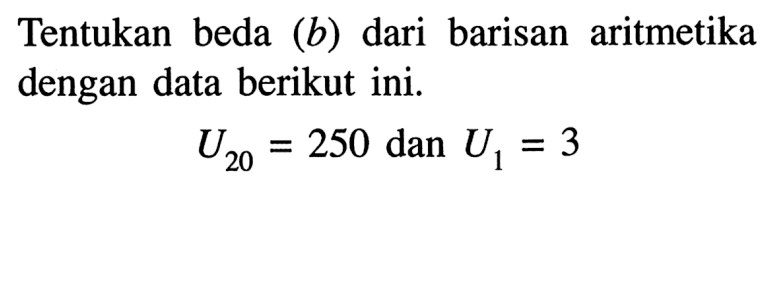 Tentukan beda $(b)$ dari barisan aritmetika dengan data berikut ini.

$U_{20} = 250$ dan $U_1 = 3$